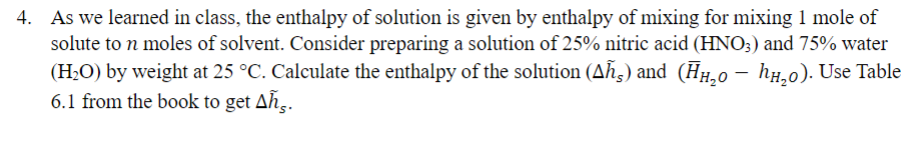 4. As we learned in class, the enthalpy of solution is given by enthalpy of mixing for mixing 1 mole of solute to $n$ moles of solvent. Consider preparing a solution of 25% nitric acid ($HNO_3$) and 75% water ($H_2O$) by weight at 25 °C. Calculate the enthalpy of the solution ($\Delta\tilde{h}_s$) and ($\bar{H}_{H_2O} - h_{H_2O}$). Use Table 6.1 from the book to get $\Delta\tilde{h}_s$.